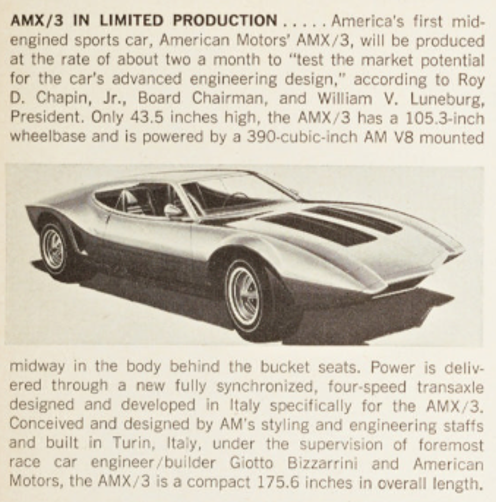 AMX/3 IN LIMITED PRODUCTION . . . . . America's first mid-engined sports car, American Motors' AMX/3, will be produced at the rate of about two a month to "test the market potential for the car's advanced engineering design," according to Roy D. Chapin, Jr., Board Chairman, and William V. Luneburg, President. Only 43.5 inches high, the AMX/3 has a 105.3-inch wheelbase and is powered by a 390-cubic-inch AM V8 mounted

midway in the body behind the bucket seats. Power is delivered through a new fully synchronized, four-speed transaxle designed and developed in Italy specifically for the AMX/3. Conceived and designed by AM's styling and engineering staffs and built in Turin, Italy, under the supervision of foremost race car engineer/builder Giotto Bizzarrini and American Motors, the AMX/3 is a compact 175.6 inches in overall length.